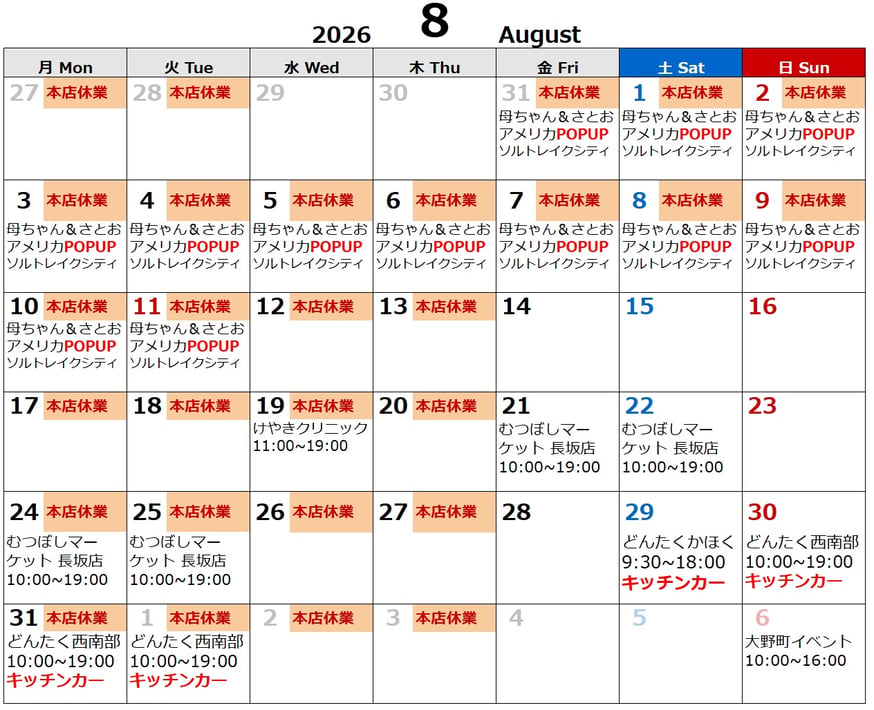 2026 8 August

| 月 Mon | 火 Tue | 水 Wed | 木 Thu | 金 Fri | 土 Sat | 日 Sun |
|---|---|---|---|---|---|---|
| 27 本店休業 | 28 本店休業 | 29 | 30 | 31 本店休業 母ちゃん＆さとお アメリカPOPUP ソルトレイクシティ | 1 本店休業 母ちゃん＆さとお アメリカPOPUP ソルトレイクシティ | 2 本店休業 母ちゃん＆さとお アメリカPOPUP ソルトレイクシティ |
| 3 本店休業 母ちゃん＆さとお アメリカPOPUP ソルトレイクシティ | 4 本店休業 母ちゃん＆さとお アメリカPOPUP ソルトレイクシティ | 5 本店休業 母ちゃん＆さとお アメリカPOPUP ソルトレイクシティ | 6 本店休業 母ちゃん＆さとお アメリカPOPUP ソルトレイクシティ | 7 本店休業 母ちゃん＆さとお アメリカPOPUP ソルトレイクシティ | 8 本店休業 母ちゃん＆さとお アメリカPOPUP ソルトレイクシティ | 9 本店休業 母ちゃん＆さとお アメリカPOPUP ソルトレイクシティ |
| 10 本店休業 母ちゃん＆さとお アメリカPOPUP ソルトレイクシティ | 11 本店休業 母ちゃん＆さとお アメリカPOPUP ソルトレイクシティ | 12 本店休業 | 13 本店休業 | 14 | 15 | 16 |
| 17 本店休業 | 18 本店休業 | 19 本店休業 けやきクリニック 11:00~19:00 | 20 本店休業 | 21 むつぼしマーケット 長坂店 10:00~19:00 | 22 むつぼしマーケット 長坂店 10:00~19:00 | 23 |
| 24 本店休業 むつぼしマーケット 長坂店 10:00~19:00 | 25 本店休業 むつぼしマーケット 長坂店 10:00~19:00 | 26 本店休業 | 27 本店休業 | 28 | 29 どんたくかほく 9:30~18:00 キッチンカー | 30 どんたく西南部 10:00~19:00 キッチンカー |
| 31 本店休業 どんたく西南部 10:00~19:00 キッチンカー | 1 本店休業 どんたく西南部 10:00~19:00 キッチンカー | 2 本店休業 | 3 本店休業 | 4 | 5 | 6 大野町イベント 10:00~16:00 |